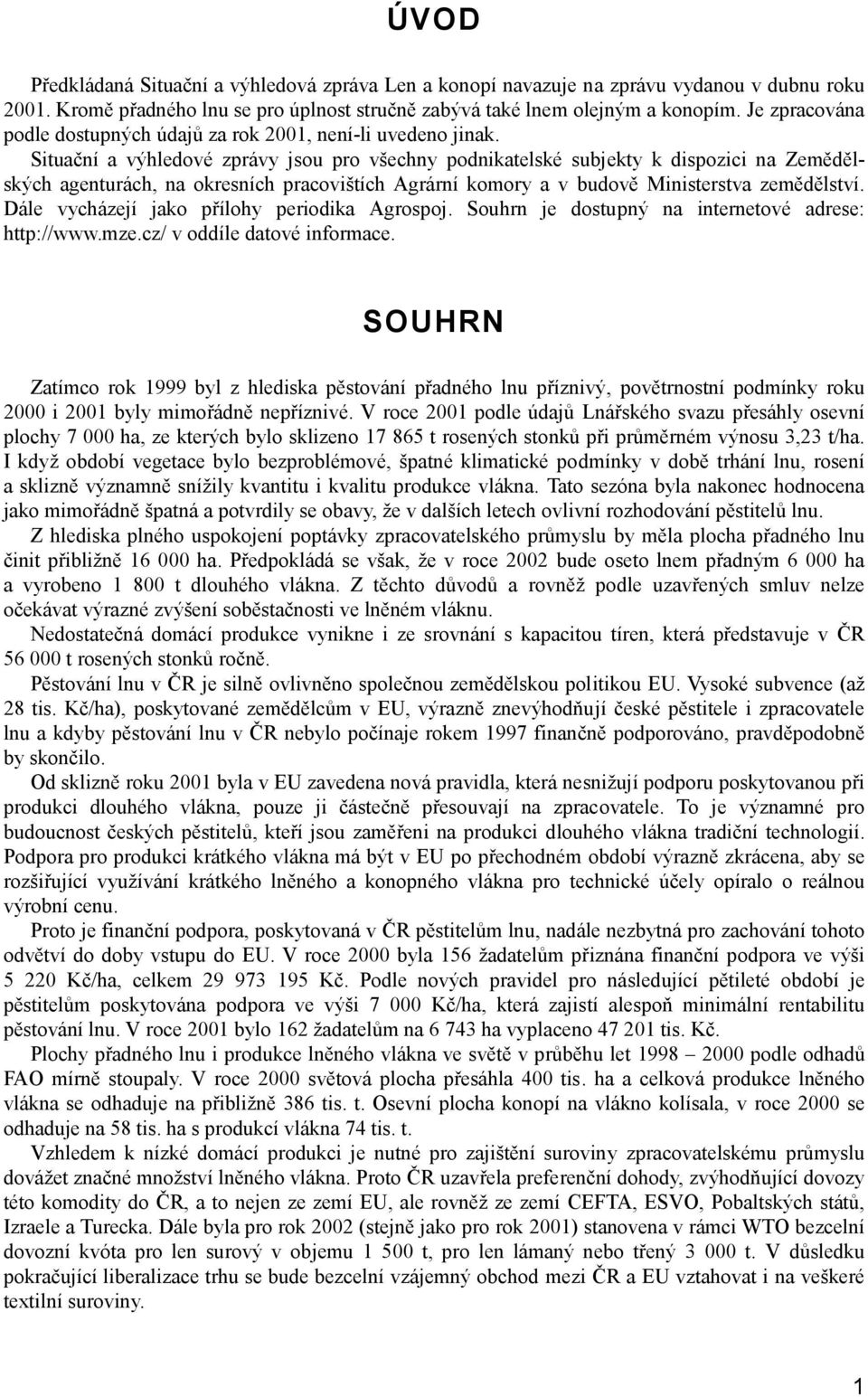 ÚVOD

Předkládaná Situační a výhledová zpráva Len a konopí navazuje na zprávu vydanou v dubnu roku 2001. Kromě přadného lnu se pro úplnost stručně zabývá také lnem olejným a konopím. Je zpracována podle dostupných údajů za rok 2001, není-li uvedeno jinak.

Situační a výhledové zprávy jsou pro všechny podnikatelské subjekty k dispozici na Zemědělských agenturách, na okresních pracovištích Agrární komory a v budově Ministerstva zemědělství. Dále vycházejí jako přílohy periodika Agrospoj. Souhrn je dostupný na internetové adrese: http://www.mze.cz/ v oddíle datové informace.

SOUHRN

Zatímco rok 1999 byl z hlediska pěstování přadného lnu příznivý, povětrnostní podmínky roku 2000 i 2001 byly mimořádně nepříznivé. V roce 2001 podle údajů Lnářského svazu přesáhly osevní plochy 7 000 ha, ze kterých bylo sklizeno 17 865 t rosených stonků při průměrném výnosu 3,23 t/ha. I když období vegetace bylo bezproblémové, špatné klimatické podmínky v době trhání lnu, rosení a sklizně významně snížily kvantitu i kvalitu produkce vlákna. Tato sezóna byla nakonec hodnocena jako mimořádně špatná a potvrdily se obavy, že v dalších letech ovlivní rozhodování pěstitelů lnu.

Z hlediska plného uspokojení poptávky zpracovatelského průmyslu by měla plocha přadného lnu činit přibližně 16 000 ha. Předpokládá se však, že v roce 2002 bude oseto lnem přadným 6 000 ha a vyrobeno 1 800 t dlouhého vlákna. Z těchto důvodů a rovněž podle uzavřených smluv nelze očekávat výrazné zvýšení soběstačnosti ve lněném vláknu.

Nedostatečná domácí produkce vynikne i ze srovnání s kapacitou tíren, která představuje v ČR 56 000 t rosených stonků ročně.

Pěstování lnu v ČR je silně ovlivněno společnou zemědělskou politikou EU. Vysoké subvence (až 28 tis. Kč/ha), poskytované zemědělcům v EU, výrazně znevýhodňují české pěstitele i zpracovatele lnu a kdyby pěstování lnu v ČR nebylo počínaje rokem 1997 finančně podporováno, pravděpodobně by skončilo.

Od sklizně roku 2001 byla v EU zavedena nová pravidla, která nesnižují podporu poskytovanou při produkci dlouhého vlákna, pouze ji částečně přesouvají na zpracovatele. To je významné pro budoucnost českých pěstitelů, kteří jsou zaměřeni na produkci dlouhého vlákna tradiční technologií. Podpora pro produkci krátkého vlákna má být v EU po přechodném období výrazně zkrácena, aby se rozšiřující využívání krátkého lněného a konopného vlákna pro technické účely opíralo o reálnou výrobní cenu.

Proto je finanční podpora, poskytovaná v ČR pěstitelům lnu, nadále nezbytná pro zachování tohoto odvětví do doby vstupu do EU. V roce 2000 byla 156 žadatelům přiznána finanční podpora ve výši 5 220 Kč/ha, celkem 29 973 195 Kč. Podle nových pravidel pro následující pětileté období je pěstitelům poskytována podpora ve výši 7 000 Kč/ha, která zajistí alespoň minimální rentabilitu pěstování lnu. V roce 2001 bylo 162 žadatelům na 6 743 ha vyplaceno 47 201 tis. Kč.

Plochy přadného lnu i produkce lněného vlákna ve světě v průběhu let 1998 – 2000 podle odhadů FAO mírně stoupaly. V roce 2000 světová plocha přesáhla 400 tis. ha a celková produkce lněného vlákna se odhaduje na přibližně 386 tis. t. Osevní plocha konopí na vlákno kolísala, v roce 2000 se odhaduje na 58 tis. ha s produkcí vlákna 74 tis. t.

Vzhledem k nízké domácí produkci je nutné pro zajištění suroviny zpracovatelskému průmyslu dovážet značné množství lněného vlákna. Proto ČR uzavřela preferenční dohody, zvýhodňující dovozy této komodity do ČR, a to nejen ze zemí EU, ale rovněž ze zemí CEFTA, ESVO, Pobaltských států, Izraele a Turecka. Dále byla pro rok 2002 (stejně jako pro rok 2001) stanovena v rámci WTO bezcelní dovozní kvóta pro len surový v objemu 1 500 t, pro len lámaný nebo třený 3 000 t. V důsledku pokračující liberalizace trhu se bude bezcelní vzájemný obchod mezi ČR a EU vztahovat i na veškeré textilní suroviny.

1